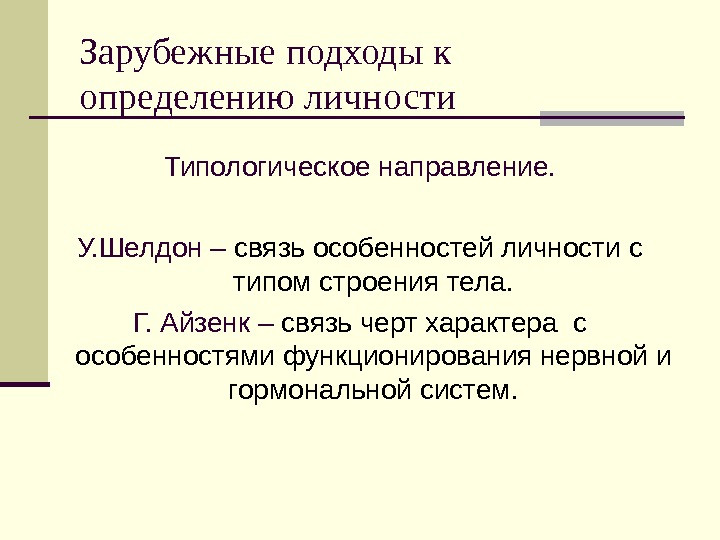 Зарубежные подходы к определению личности

Типологическое направление.

У.Шелдон – связь особенностей личности с типом строения тела.

Г. Айзенк – связь черт характера с особенностями функционирования нервной и гормональной систем.